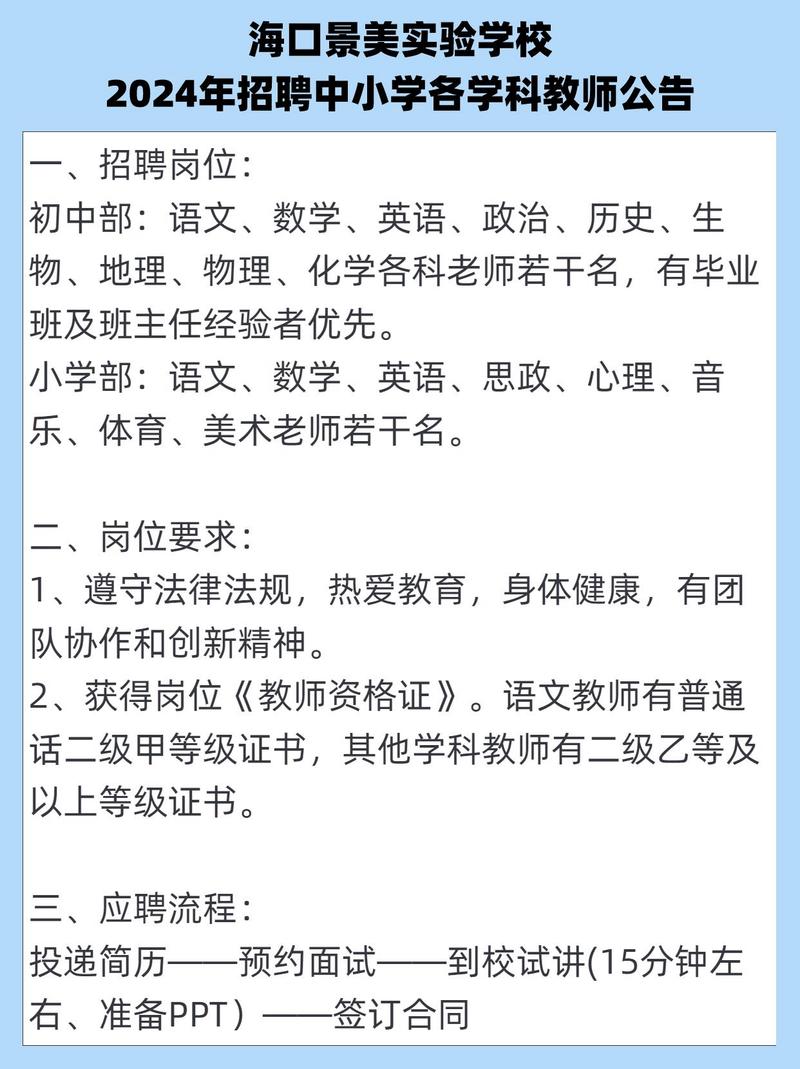 海口景美实验学校
2024年招聘中小学各学科教师公告

一、招聘岗位：
初中部：语文、数学、英语、政治、历史、生物、地理、物理、化学各科老师若干名，有毕业班及班主任经验者优先。
小学部：语文、数学、英语、思政、心理、音乐、体育、美术老师若干名。

二、岗位要求：
1、遵守法律法规，热爱教育，身体健康，有团队协作和创新精神。
2、获得岗位《教师资格证》。语文教师有普通话二级甲等级证书，其他学科教师有二级乙等及以上等级证书。

三、应聘流程：
投递简历——预约面试——到校试讲(15分钟左右、准备PPT）——签订合同